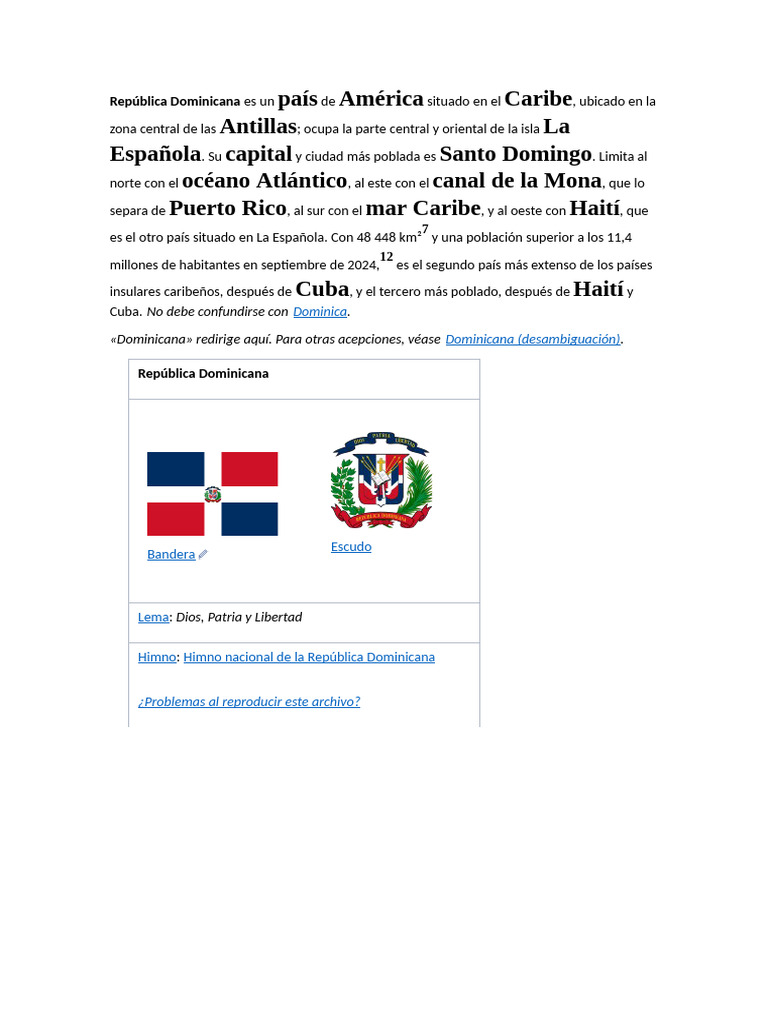 República Dominicana es un país de América situado en el Caribe, ubicado en la zona central de las Antillas; ocupa la parte central y oriental de la isla La Española. Su capital y ciudad más poblada es Santo Domingo. Limita al norte con el océano Atlántico, al este con el canal de la Mona, que lo separa de Puerto Rico, al sur con el mar Caribe, y al oeste con Haití, que es el otro país situado en La Española. Con 48 448 km²$^{7}$ y una población superior a los 11,4 millones de habitantes en septiembre de 2024,$^{12}$ es el segundo país más extenso de los países insulares caribeños, después de Cuba, y el tercero más poblado, después de Haití y Cuba. No debe confundirse con Dominica.

«Dominicana» redirige aquí. Para otras acepciones, véase Dominicana (desambiguación).

República Dominicana

Bandera

Escudo

Lema: Dios, Patria y Libertad

Himno: Himno nacional de la República Dominicana

¿Problemas al reproducir este archivo?